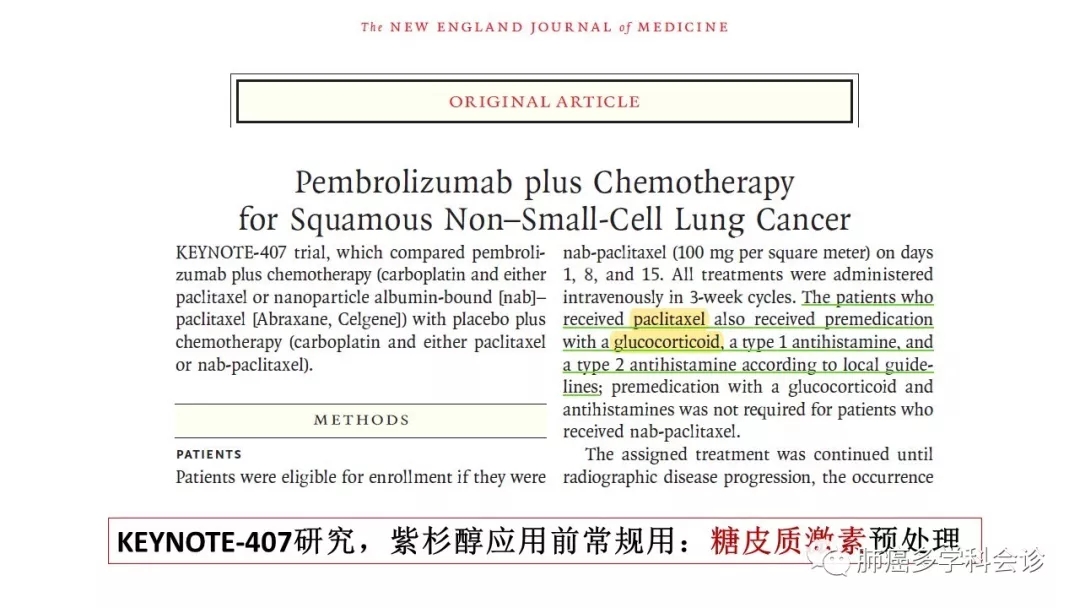 The NEW ENGLAND JOURNAL of MEDICINE

ORIGINAL ARTICLE

Pembrolizumab plus Chemotherapy for Squamous Non–Small-Cell Lung Cancer

KEYNOTE-407 trial, which compared pembrolizumab plus chemotherapy (carboplatin and either paclitaxel or nanoparticle albumin-bound [nab]–paclitaxel [Abraxane, Celgene]) with placebo plus chemotherapy (carboplatin and either paclitaxel or nab-paclitaxel).

METHODS

PATIENTS

Patients were eligible for enrollment if they were

nab-paclitaxel (100 mg per square meter) on days 1, 8, and 15. All treatments were administered intravenously in 3-week cycles. The patients who received paclitaxel also received premedication with a glucocorticoid, a type 1 antihistamine, and a type 2 antihistamine according to local guidelines; premedication with a glucocorticoid and antihistamines was not required for patients who received nab-paclitaxel.

The assigned treatment was continued until radiographic disease progression, the occurrence

KEYNOTE-407研究，紫杉醇应用前常规用：糖皮质激素预处理

肺癌多学科会诊